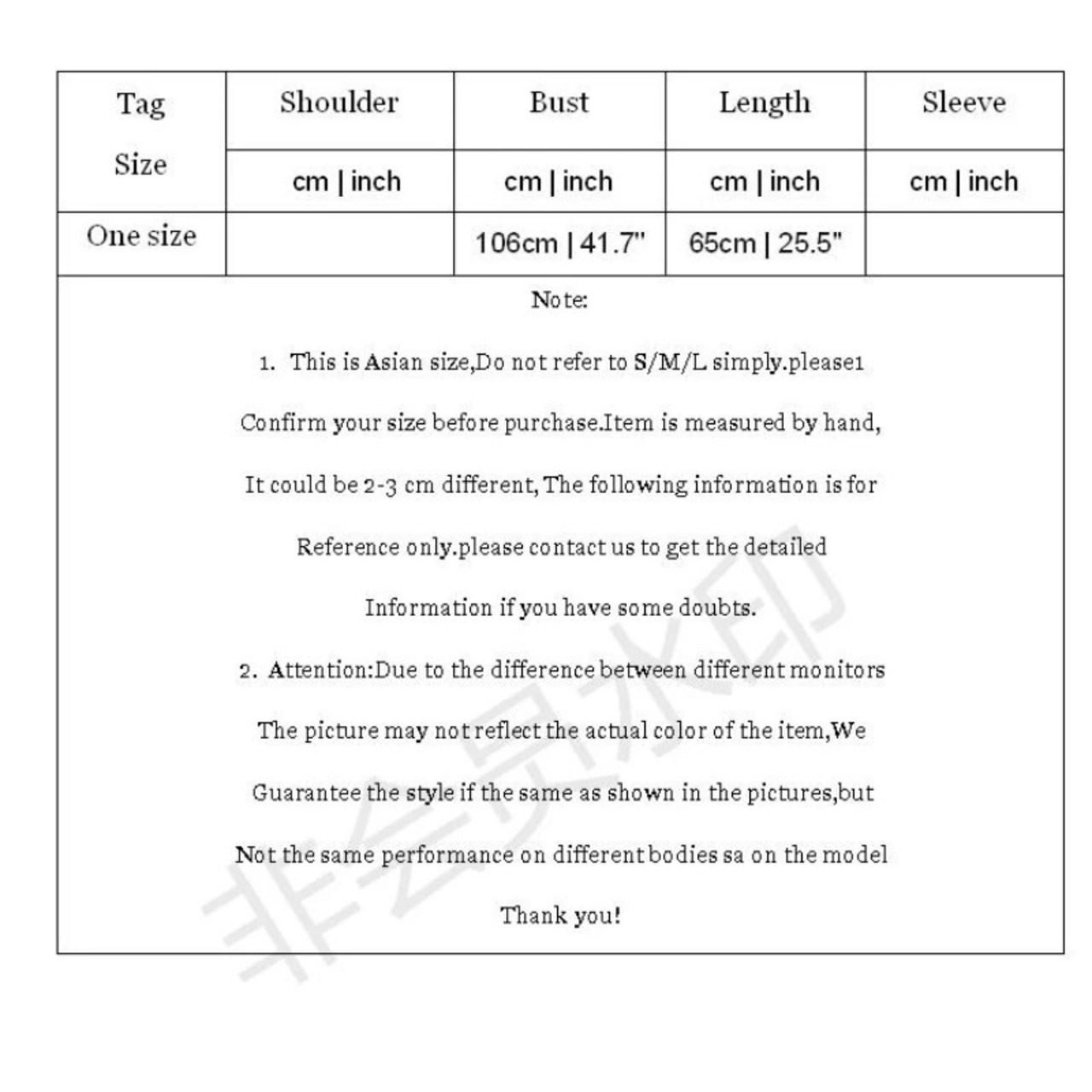 | Tag Size | Shoulder | Bust | Length | Sleeve |
|---|---|---|---|---|
| | cm \| inch | cm \| inch | cm \| inch | cm \| inch |
| One size | | 106cm \| 41.7" | 65cm \| 25.5" | |

Note:

1. This is Asian size,Do not refer to S/M/L simply.please1 Confirm your size before purchase.Item is measured by hand, It could be 2-3 cm different, The following information is for Reference only.please contact us to get the detailed Information if you have some doubts.

2. Attention:Due to the difference between different monitors The picture may not reflect the actual color of the item,We Guarantee the style if the same as shown in the pictures,but Not the same performance on different bodies sa on the model

Thank you!

非会员水印